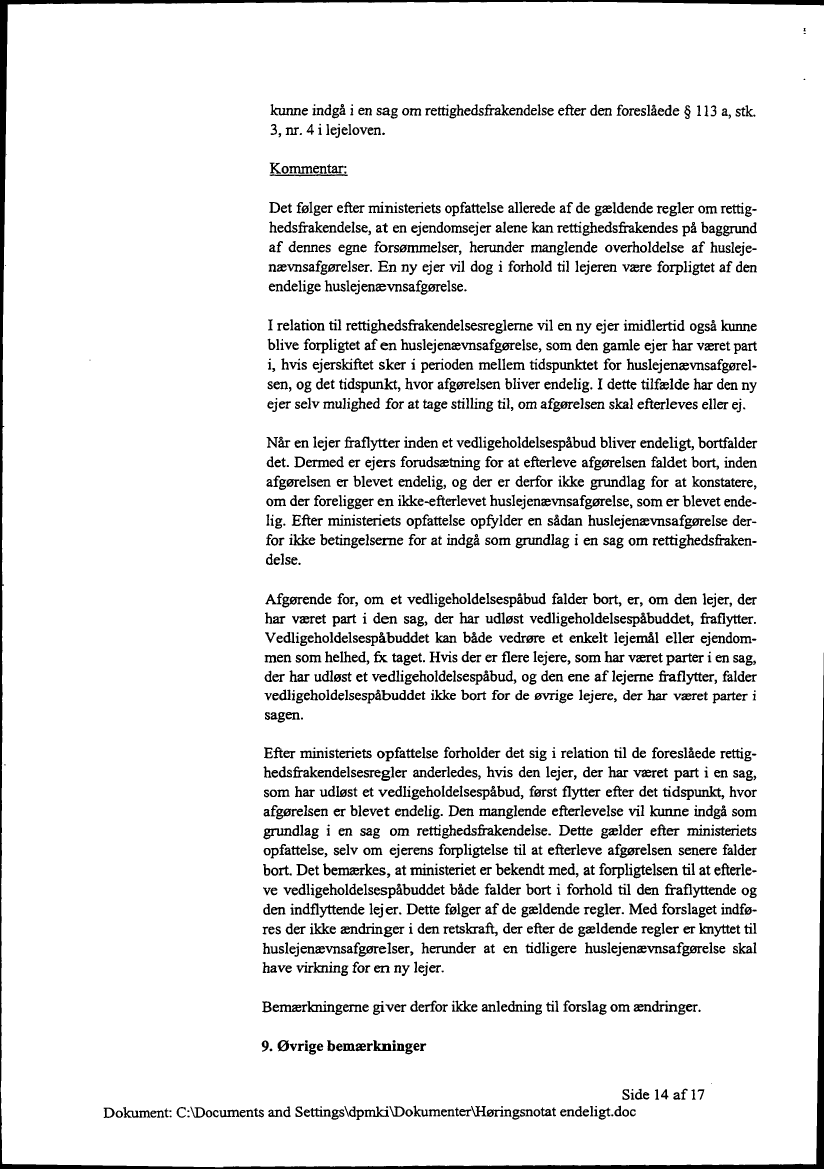 kunne indgå i en sag om rettighedsfrakendelse efter den foreslåede § 113 a, stk. 3, nr. 4 i lejeloven.

Kommentar:

Det følger efter ministeriets opfattelse allerede af de gældende regler om rettighedsfrakendelse, at en ejendomsejer alene kan rettighedsfrakendes på baggrund af dennes egne forsømmelser, herunder manglende overholdelse af huslejenævnsafgørelser. En ny ejer vil dog i forhold til lejeren være forpligtet af den endelige huslejenævnsafgørelse.

I relation til rettighedsfrakendelsesreglerne vil en ny ejer imidlertid også kunne blive forpligtet af en huslejenævnsafgørelse, som den gamle ejer har været part i, hvis ejerskiftet sker i perioden mellem tidspunktet for huslejenævnsafgørelsen, og det tidspunkt, hvor afgørelsen bliver endelig. I dette tilfælde har den ny ejer selv mulighed for at tage stilling til, om afgørelsen skal efterleves eller ej.

Når en lejer fraflytter inden et vedligeholdelsespåbud bliver endeligt, bortfalder det. Dermed er ejers forudsætning for at efterleve afgørelsen faldet bort, inden afgørelsen er blevet endelig, og der er derfor ikke grundlag for at konstatere, om der foreligger en ikke-efterlevet huslejenævnsafgørelse, som er blevet endelig. Efter ministeriets opfattelse opfylder en sådan huslejenævnsafgørelse derfor ikke betingelserne for at indgå som grundlag i en sag om rettighedsfrakendelse.

Afgørende for, om et vedligeholdelsespåbud falder bort, er, om den lejer, der har været part i den sag, der har udløst vedligeholdelsespåbuddet, fraflytter. Vedligeholdelsespåbuddet kan både vedrøre et enkelt lejemål eller ejendommen som helhed, fx taget. Hvis der er flere lejere, som har været parter i en sag, der har udløst et vedligeholdelsespåbud, og den ene af lejerne fraflytter, falder vedligeholdelsespåbuddet ikke bort for de øvrige lejere, der har været parter i sagen.

Efter ministeriets opfattelse forholder det sig i relation til de foreslåede rettighedsfrakendelsesregler anderledes, hvis den lejer, der har været part i en sag, som har udløst et vedligeholdelsespåbud, først flytter efter det tidspunkt, hvor afgørelsen er blevet endelig. Den manglende efterlevelse vil kunne indgå som grundlag i en sag om rettighedsfrakendelse. Dette gælder efter ministeriets opfattelse, selv om ejerens forpligtelse til at efterleve afgørelsen senere falder bort. Det bemærkes, at ministeriet er bekendt med, at forpligtelsen til at efterleve vedligeholdelsespåbuddet både falder bort i forhold til den fraflyttende og den indflyttende lejer. Dette følger af de gældende regler. Med forslaget indføres der ikke ændringer i den retskraft, der efter de gældende regler er knyttet til huslejenævnsafgørelser, herunder at en tidligere huslejenævnsafgørelse skal have virkning for en ny lejer.

Bemærkningerne giver derfor ikke anledning til forslag om ændringer.

9. Øvrige bemærkninger

Side 14 af 17

Dokument: C:\Documents and Settings\dpmki\Dokumenter\Høringsnotat endeligt.doc